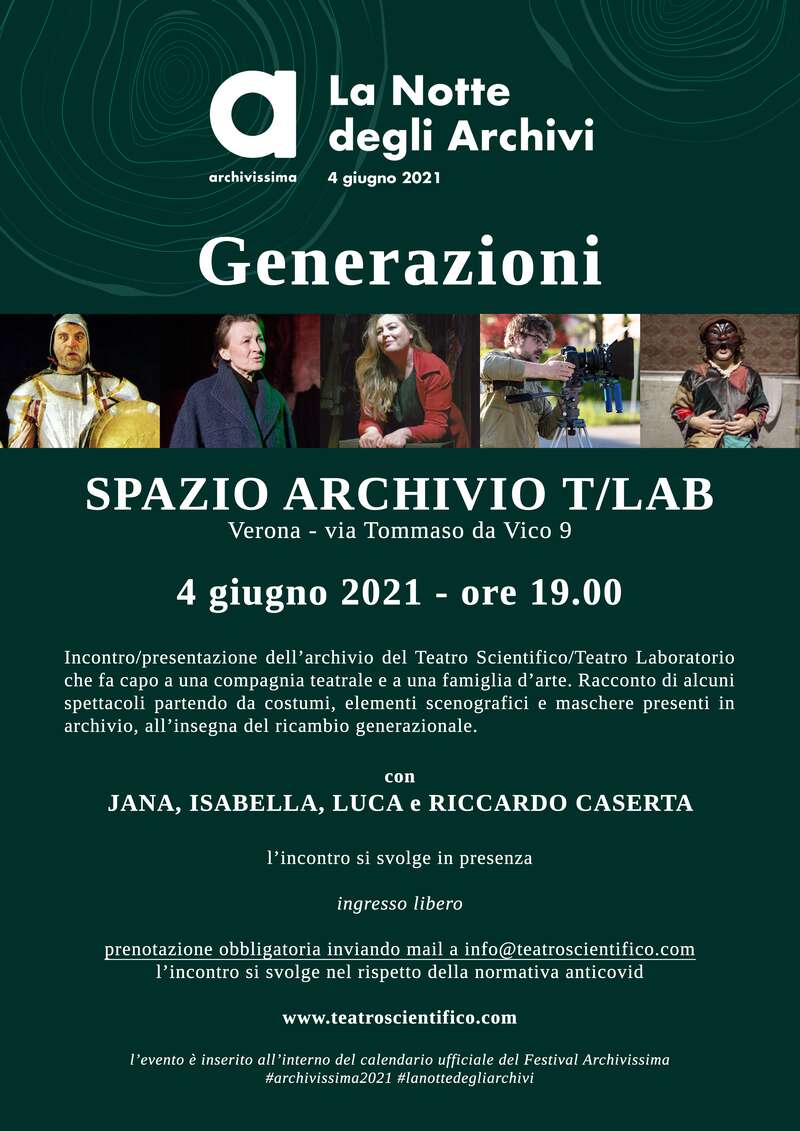 a
archivissima

La Notte
degli Archivi
4 giugno 2021

Generazioni

SPAZIO ARCHIVIO T/LAB
Verona - via Tommaso da Vico 9

4 giugno 2021 - ore 19.00

Incontro/presentazione dell'archivio del Teatro Scientifico/Teatro Laboratorio che fa capo a una compagnia teatrale e a una famiglia d'arte. Racconto di alcuni spettacoli partendo da costumi, elementi scenografici e maschere presenti in archivio, all'insegna del ricambio generazionale.

con
JANA, ISABELLA, LUCA e RICCARDO CASERTA

l'incontro si svolge in presenza

ingresso libero

prenotazione obbligatoria inviando mail a info@teatroscientifico.com
l'incontro si svolge nel rispetto della normativa anticovid

www.teatroscientifico.com

l'evento è inserito all'interno del calendario ufficiale del Festival Archivissima
#archivissima2021 #lanottedegliarchivi